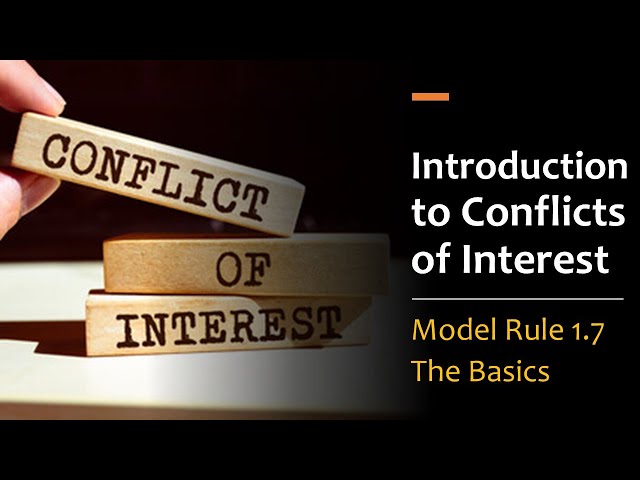 CONFLICT
OF
INTEREST

Introduction to Conflicts of Interest

Model Rule 1.7
The Basics